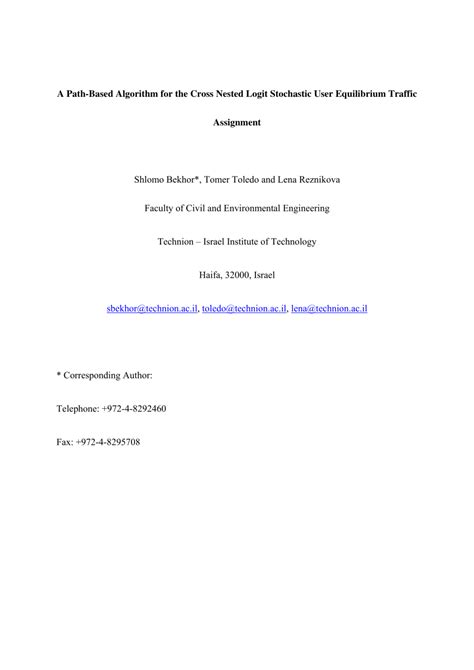 A Path-Based Algorithm for the Cross Nested Logit Stochastic User Equilibrium Traffic Assignment

Shlomo Bekhor*, Tomer Toledo and Lena Reznikova

Faculty of Civil and Environmental Engineering

Technion – Israel Institute of Technology

Haifa, 32000, Israel

sbekhor@technion.ac.il, toledo@technion.ac.il, lena@technion.ac.il

* Corresponding Author:

Telephone: +972-4-8292460

Fax: +972-4-8295708